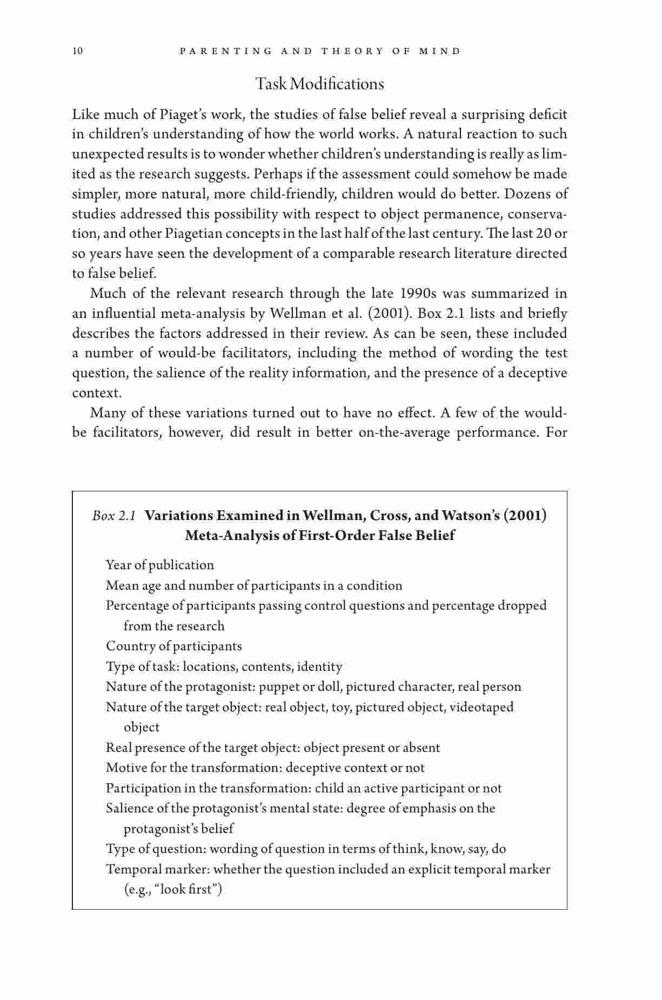 10 PARENTING AND THEORY OF MIND

Task Modifications

Like much of Piaget's work, the studies of false belief reveal a surprising deficit in children's understanding of how the world works. A natural reaction to such unexpected results is to wonder whether children's understanding is really as limited as the research suggests. Perhaps if the assessment could somehow be made simpler, more natural, more child-friendly, children would do better. Dozens of studies addressed this possibility with respect to object permanence, conservation, and other Piagetian concepts in the last half of the last century. The last 20 or so years have seen the development of a comparable research literature directed to false belief.

Much of the relevant research through the late 1990s was summarized in an influential meta-analysis by Wellman et al. (2001). Box 2.1 lists and briefly describes the factors addressed in their review. As can be seen, these included a number of would-be facilitators, including the method of wording the test question, the salience of the reality information, and the presence of a deceptive context.

Many of these variations turned out to have no effect. A few of the would-be facilitators, however, did result in better on-the-average performance. For

Box 2.1 Variations Examined in Wellman, Cross, and Watson's (2001) Meta-Analysis of First-Order False Belief

Year of publication
Mean age and number of participants in a condition
Percentage of participants passing control questions and percentage dropped from the research
Country of participants
Type of task: locations, contents, identity
Nature of the protagonist: puppet or doll, pictured character, real person
Nature of the target object: real object, toy, pictured object, videotaped object
Real presence of the target object: object present or absent
Motive for the transformation: deceptive context or not
Participation in the transformation: child an active participant or not
Salience of the protagonist's mental state: degree of emphasis on the protagonist's belief
Type of question: wording of question in terms of think, know, say, do
Temporal marker: whether the question included an explicit temporal marker (e.g., "look first")